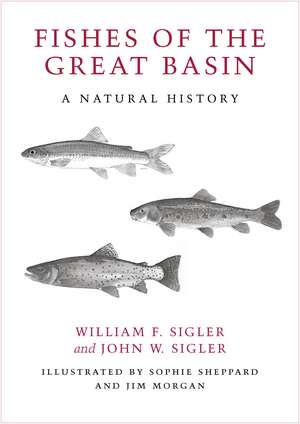 FISHES OF THE GREAT BASIN

A NATURAL HISTORY

WILLIAM F. SIGLER
and JOHN W. SIGLER

ILLUSTRATED BY SOPHIE SHEPPARD
AND JIM MORGAN